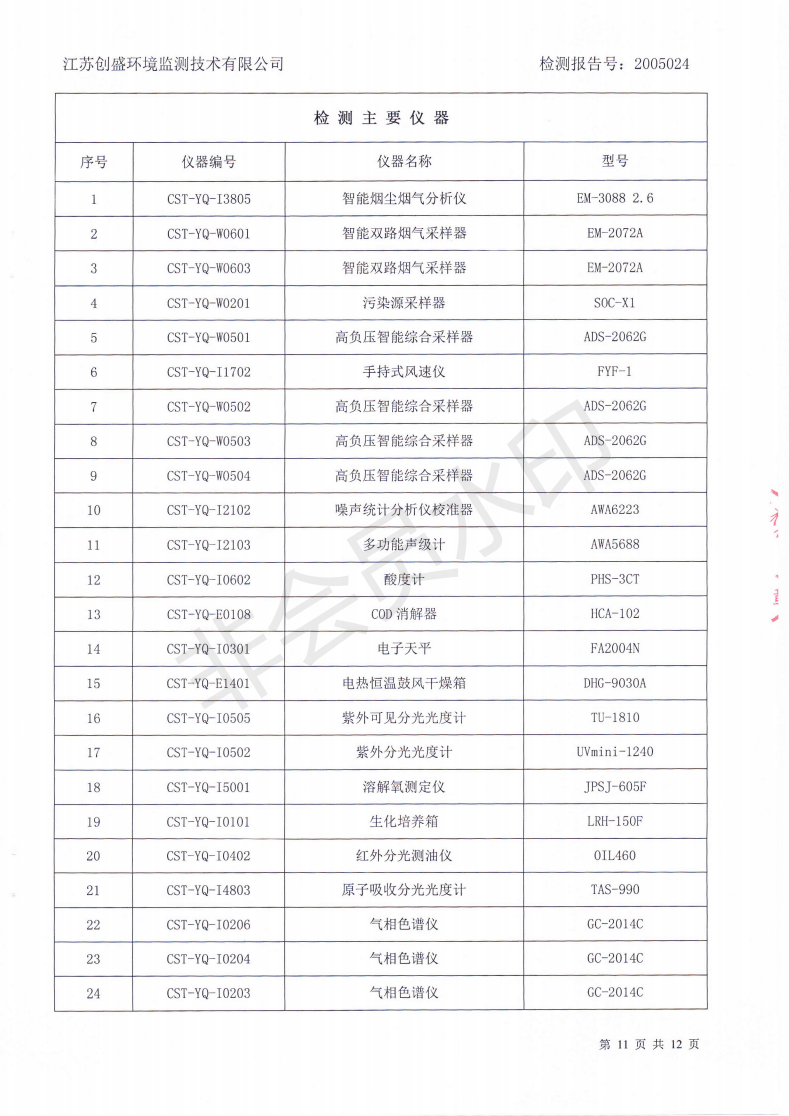 江苏创盛环境监测技术有限公司　　　　检测报告号：2005024

检测主要仪器

| 序号 | 仪器编号 | 仪器名称 | 型号 |
|---|---|---|---|
| 1 | CST-YQ-I3805 | 智能烟尘烟气分析仪 | EM-3088 2.6 |
| 2 | CST-YQ-W0601 | 智能双路烟气采样器 | EM-2072A |
| 3 | CST-YQ-W0603 | 智能双路烟气采样器 | EM-2072A |
| 4 | CST-YQ-W0201 | 污染源采样器 | SOC-X1 |
| 5 | CST-YQ-W0501 | 高负压智能综合采样器 | ADS-2062G |
| 6 | CST-YQ-I1702 | 手持式风速仪 | FYF-1 |
| 7 | CST-YQ-W0502 | 高负压智能综合采样器 | ADS-2062G |
| 8 | CST-YQ-W0503 | 高负压智能综合采样器 | ADS-2062G |
| 9 | CST-YQ-W0504 | 高负压智能综合采样器 | ADS-2062G |
| 10 | CST-YQ-I2102 | 噪声统计分析仪校准器 | AWA6223 |
| 11 | CST-YQ-I2103 | 多功能声级计 | AWA5688 |
| 12 | CST-YQ-I0602 | 酸度计 | PHS-3CT |
| 13 | CST-YQ-E0108 | COD 消解器 | HCA-102 |
| 14 | CST-YQ-I0301 | 电子天平 | FA2004N |
| 15 | CST-YQ-E1401 | 电热恒温鼓风干燥箱 | DHG-9030A |
| 16 | CST-YQ-I0505 | 紫外可见分光光度计 | TU-1810 |
| 17 | CST-YQ-I0502 | 紫外分光光度计 | UVmini-1240 |
| 18 | CST-YQ-I5001 | 溶解氧测定仪 | JPSJ-605F |
| 19 | CST-YQ-I0101 | 生化培养箱 | LRH-150F |
| 20 | CST-YQ-I0402 | 红外分光测油仪 | OIL460 |
| 21 | CST-YQ-I4803 | 原子吸收分光光度计 | TAS-990 |
| 22 | CST-YQ-I0206 | 气相色谱仪 | GC-2014C |
| 23 | CST-YQ-I0204 | 气相色谱仪 | GC-2014C |
| 24 | CST-YQ-I0203 | 气相色谱仪 | GC-2014C |

非会员水印

第 11 页 共 12 页